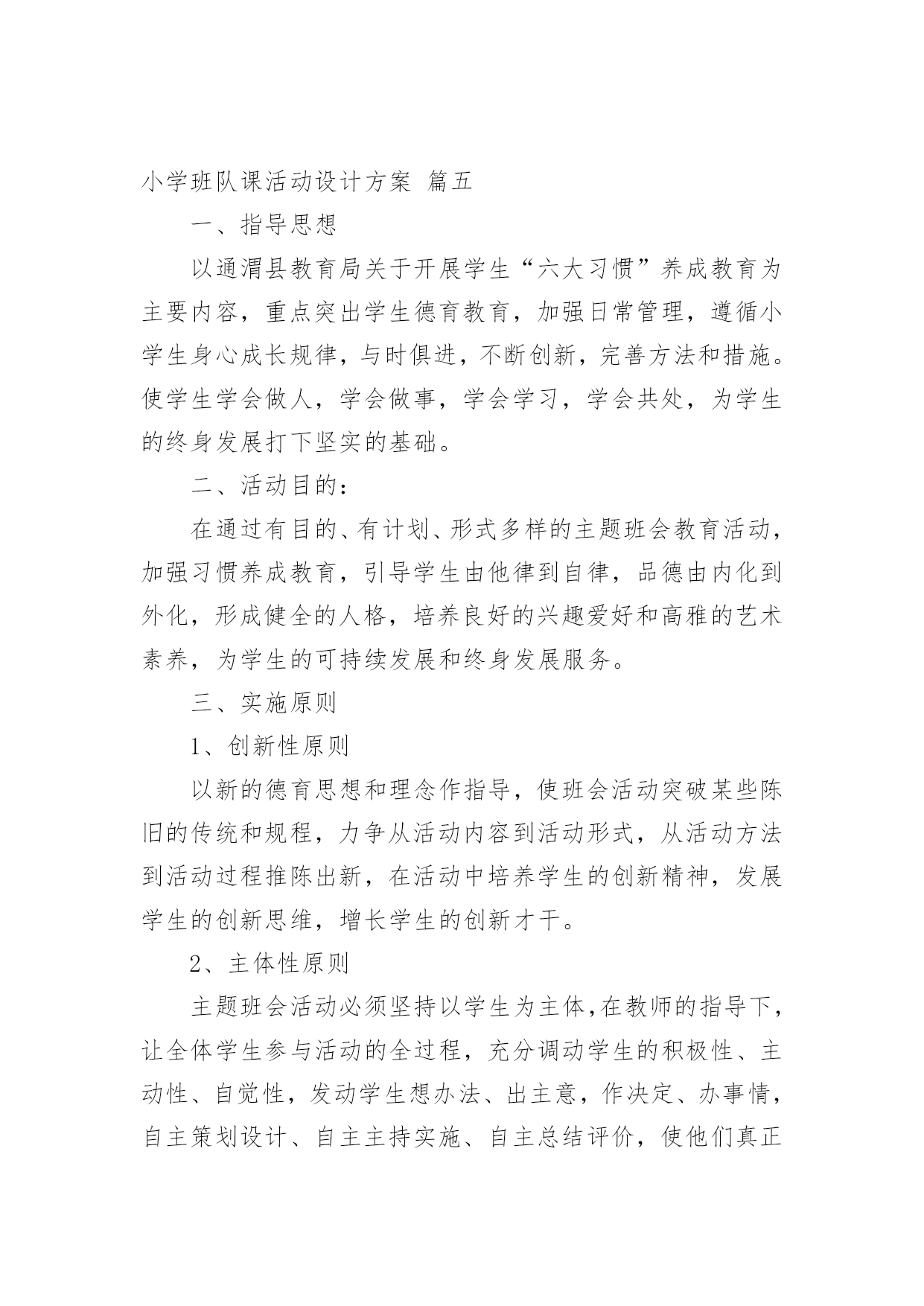 小学班队课活动设计方案 篇五

一、指导思想

以通渭县教育局关于开展学生“六大习惯”养成教育为主要内容，重点突出学生德育教育，加强日常管理，遵循小学生身心成长规律，与时俱进，不断创新，完善方法和措施。使学生学会做人，学会做事，学会学习，学会共处，为学生的终身发展打下坚实的基础。

二、活动目的：

在通过有目的、有计划、形式多样的主题班会教育活动，加强习惯养成教育，引导学生由他律到自律，品德由内化到外化，形成健全的人格，培养良好的兴趣爱好和高雅的艺术素养，为学生的可持续发展和终身发展服务。

三、实施原则

1、创新性原则

以新的德育思想和理念作指导，使班会活动突破某些陈旧的传统和规程，力争从活动内容到活动形式，从活动方法到活动过程推陈出新，在活动中培养学生的创新精神，发展学生的创新思维，增长学生的创新才干。

2、主体性原则

主题班会活动必须坚持以学生为主体，在教师的指导下，让全体学生参与活动的全过程，充分调动学生的积极性、主动性、自觉性，发动学生想办法、出主意，作决定、办事情，自主策划设计、自主主持实施、自主总结评价，使他们真正